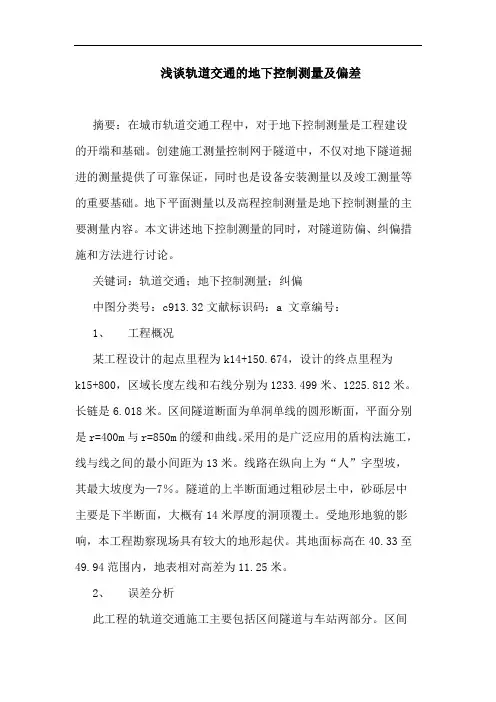 浅谈轨道交通的地下控制测量及偏差

摘要：在城市轨道交通工程中，对于地下控制测量是工程建设的开端和基础。创建施工测量控制网于隧道中，不仅对地下隧道掘进的测量提供了可靠保证，同时也是设备安装测量以及竣工测量等的重要基础。地下平面测量以及高程控制测量是地下控制测量的主要测量内容。本文讲述地下控制测量的同时，对隧道防偏、纠偏措施和方法进行讨论。

关键词：轨道交通；地下控制测量；纠偏

中图分类号：c913.32 文献标识码：a 文章编号：

1、　工程概况

某工程设计的起点里程为 k14+150.674，设计的终点里程为 k15+800，区域长度左线和右线分别为 1233.499 米、1225.812 米。长链是 6.018 米。区间隧道断面为单洞单线的圆形断面，平面分别是 r=400m 与 r=850m 的缓和曲线。采用的是广泛应用的盾构法施工，线与线之间的最小间距为 13 米。线路在纵向上为“人”字型坡，其最大坡度为—7%。隧道的上半断面通过粗砂层土中，砂砾层中主要是下半断面，大概有 14 米厚度的洞顶覆土。受地形地貌的影响，本工程勘察现场具有较大的地形起伏。其地面标高在 40.33 至 49.94 范围内，地表相对高差为 11.25 米。

2、　误差分析

此工程的轨道交通施工主要包括区间隧道与车站两部分。区间